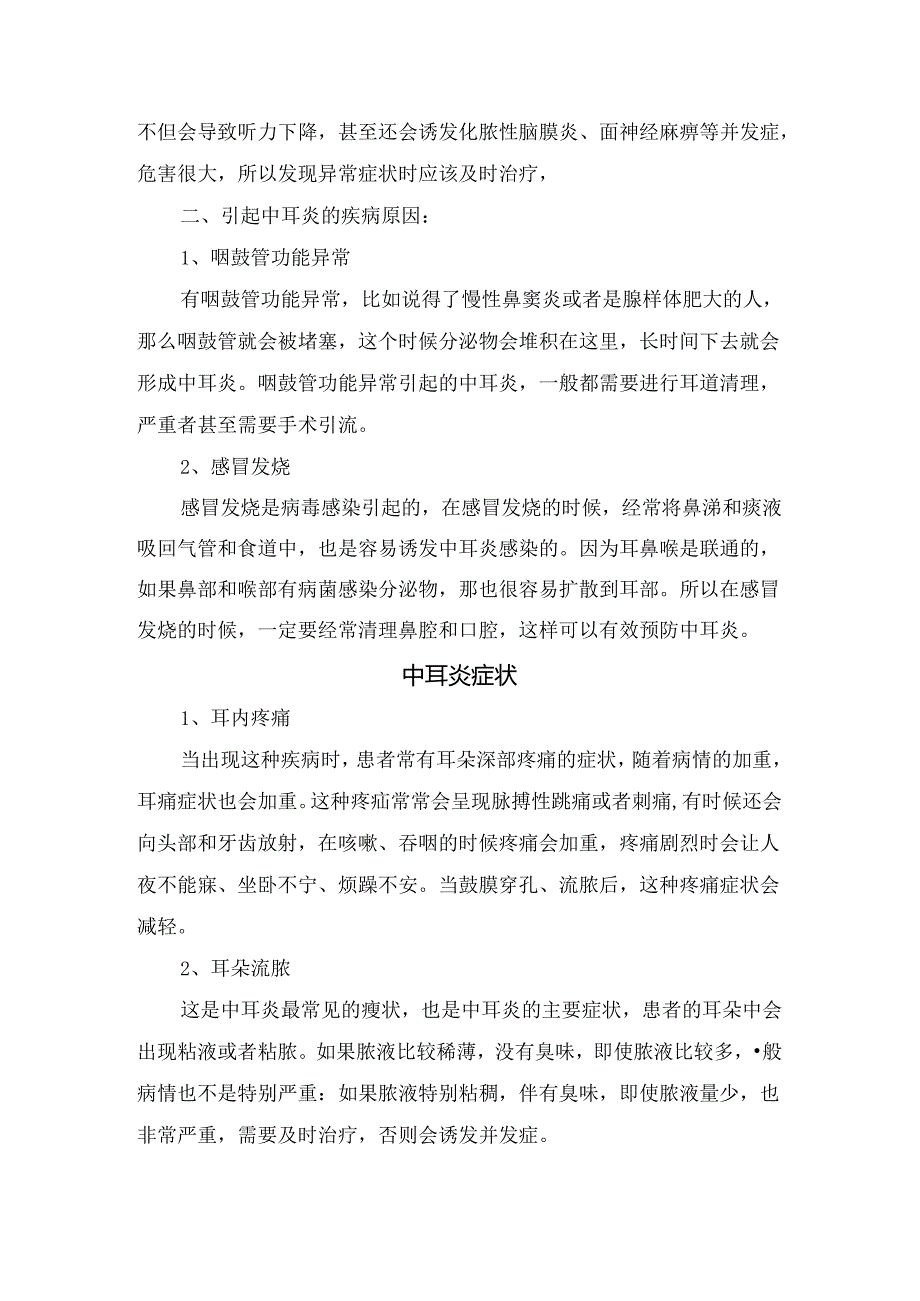 不但会导致听力下降，甚至还会诱发化脓性脑膜炎、面神经麻痹等并发症，危害很大，所以发现异常症状时应该及时治疗，

二、引起中耳炎的疾病原因：

1、咽鼓管功能异常

有咽鼓管功能异常，比如说得了慢性鼻窦炎或者是腺样体肥大的人，那么咽鼓管就会被堵塞，这个时候分泌物会堆积在这里，长时间下去就会形成中耳炎。咽鼓管功能异常引起的中耳炎，一般都需要进行耳道清理，严重者甚至需要手术引流。

2、感冒发烧

感冒发烧是病毒感染引起的，在感冒发烧的时候，经常将鼻涕和痰液吸回气管和食道中，也是容易诱发中耳炎感染的。因为耳鼻喉是联通的，如果鼻部和喉部有病菌感染分泌物，那也很容易扩散到耳部。所以在感冒发烧的时候，一定要经常清理鼻腔和口腔，这样可以有效预防中耳炎。

中耳炎症状

1、耳内疼痛

当出现这种疾病时，患者常有耳朵深部疼痛的症状，随着病情的加重，耳痛症状也会加重。这种疼疝常常会呈现脉搏性跳痛或者刺痛，有时候还会向头部和牙齿放射，在咳嗽、吞咽的时候疼痛会加重，疼痛剧烈时会让人夜不能寐、坐卧不宁、烦躁不安。当鼓膜穿孔、流脓后，这种疼痛症状会减轻。

2、耳朵流脓

这是中耳炎最常见的瘦状，也是中耳炎的主要症状，患者的耳朵中会出现粘液或者粘脓。如果脓液比较稀薄，没有臭味，即使脓液比较多，•般病情也不是特别严重：如果脓液特别粘稠，伴有臭味，即使脓液量少，也非常严重，需要及时治疗，否则会诱发并发症。